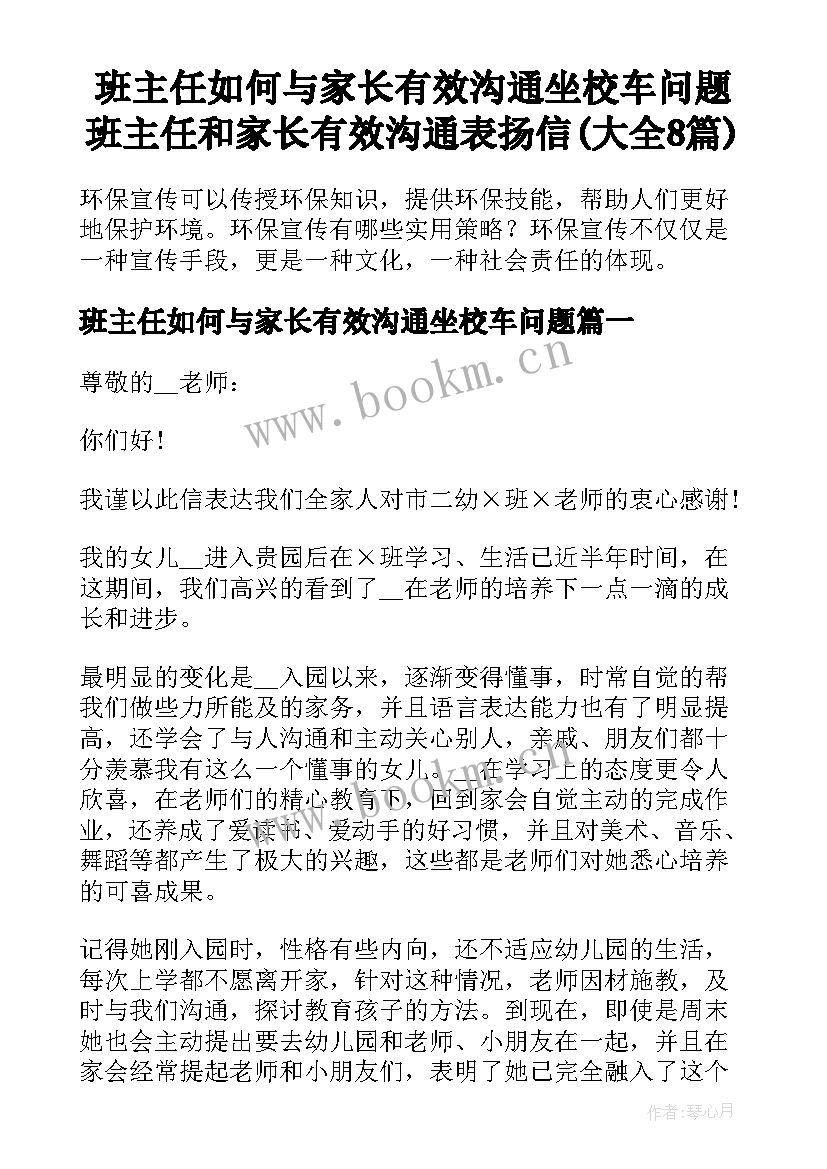 班主任如何与家长有效沟通坐校车问题 班主任和家长有效沟通表扬信(大全8篇)

环保宣传可以传授环保知识，提供环保技能，帮助人们更好地保护环境。环保宣传有哪些实用策略？环保宣传不仅仅是一种宣传手段，更是一种文化，一种社会责任的体现。

班主任如何与家长有效沟通坐校车问题篇一

尊敬的__老师：

你们好！

我谨以此信表达我们全家人对市二幼×班×老师的衷心感谢！

我的女儿__进入贵园后在×班学习、生活已近半年时间，在这期间，我们高兴的看到了__在老师的培养下一点一滴的成长和进步。

最明显的变化是__入园以来，逐渐变得懂事，时常自觉的帮我们做些力所能及的家务，并且语言表达能力也有了明显提高，还学会了与人沟通和主动关心别人，亲戚、朋友们都十分羡慕我有这么一个懂事的女儿。__在学习上的态度更令人欣喜，在老师们的精心教育下，回到家会自觉主动的完成作业，还养成了爱读书、爱动手的好习惯，并且对美术、音乐、舞蹈等都产生了极大的兴趣，这些都是老师们对她悉心培养的可喜成果。

记得她刚入园时，性格有些内向，还不适应幼儿园的生活，每次上学都不愿离开家，针对这种情况，老师因材施教，及时与我们沟通，探讨教育孩子的方法。到现在，即使是周末她也会主动提出要去幼儿园和老师、小朋友在一起，并且在家会经常提起老师和小朋友们，表明了她已完全融入了这个

www.bookm.cn

作者：琴心月